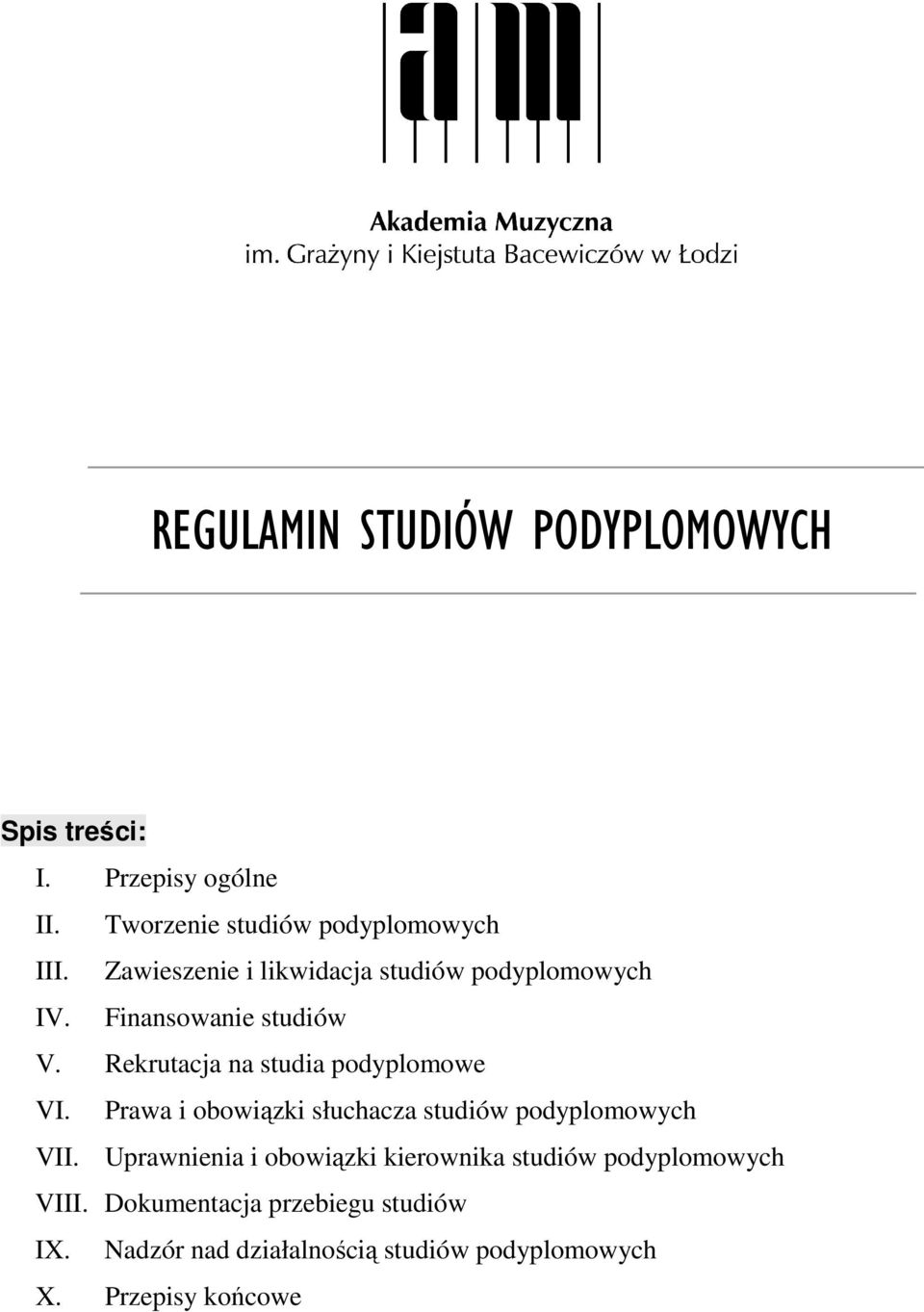 am

Akademia Muzyczna
im. Grażyny i Kiejstuta Bacewiczów w Łodzi

REGULAMIN STUDIÓW PODYPLOMOWYCH

Spis treści:
I. Przepisy ogólne
II. Tworzenie studiów podyplomowych
III. Zawieszenie i likwidacja studiów podyplomowych
IV. Finansowanie studiów
V. Rekrutacja na studia podyplomowe
VI. Prawa i obowiązki słuchacza studiów podyplomowych
VII. Uprawnienia i obowiązki kierownika studiów podyplomowych
VIII. Dokumentacja przebiegu studiów
IX. Nadzór nad działalnością studiów podyplomowych
X. Przepisy końcowe